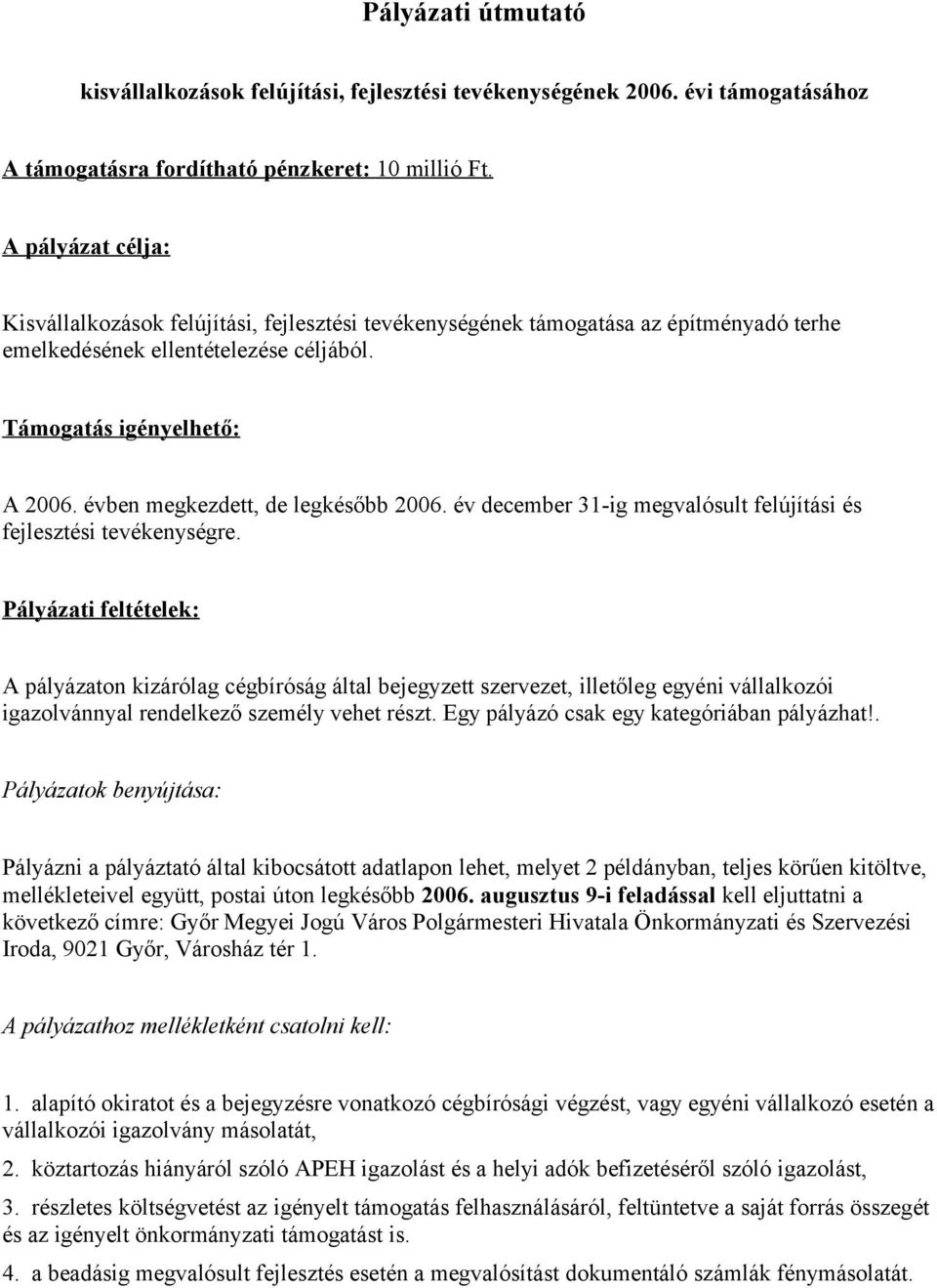 Pályázati útmutató

kisvállalkozások felújítási, fejlesztési tevékenységének 2006. évi támogatásához

A támogatásra fordítható pénzkeret: 10 millió Ft.

A pályázat célja:

Kisvállalkozások felújítási, fejlesztési tevékenységének támogatása az építményadó terhe emelkedésének ellentételezése céljából.

Támogatás igényelhető:

A 2006. évben megkezdett, de legkésőbb 2006. év december 31-ig megvalósult felújítási és fejlesztési tevékenységre.

Pályázati feltételek:

A pályázaton kizárólag cégbíróság által bejegyzett szervezet, illetőleg egyéni vállalkozói igazolvánnyal rendelkező személy vehet részt. Egy pályázó csak egy kategóriában pályázhat!.

Pályázatok benyújtása:

Pályázni a pályáztató által kibocsátott adatlapon lehet, melyet 2 példányban, teljes körűen kitöltve, mellékleteivel együtt, postai úton legkésőbb 2006. augusztus 9-i feladással kell eljuttatni a következő címre: Győr Megyei Jogú Város Polgármesteri Hivatala Önkormányzati és Szervezési Iroda, 9021 Győr, Városház tér 1.

A pályázathoz mellékletként csatolni kell:

1. alapító okiratot és a bejegyzésre vonatkozó cégbírósági végzést, vagy egyéni vállalkozó esetén a vállalkozói igazolvány másolatát,

2. köztartozás hiányáról szóló APEH igazolást és a helyi adók befizetéséről szóló igazolást,

3. részletes költségvetést az igényelt támogatás felhasználásáról, feltüntetve a saját forrás összegét és az igényelt önkormányzati támogatást is.

4. a beadásig megvalósult fejlesztés esetén a megvalósítást dokumentáló számlák fénymásolatát.